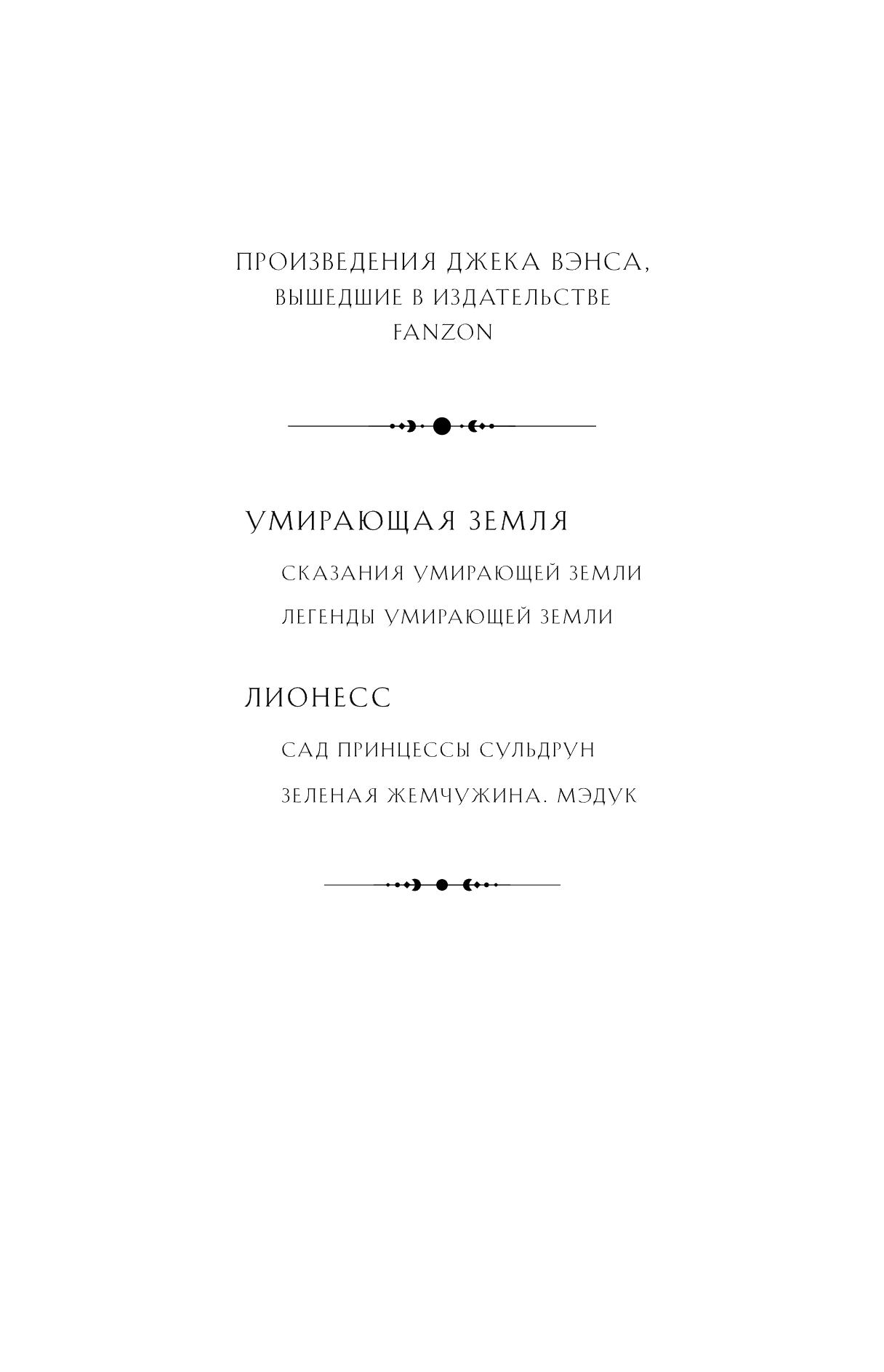 ПРОИЗВЕДЕНИЯ ДЖЕКА ВЭНСА,
ВЫШЕДШИЕ В ИЗДАТЕЛЬСТВЕ
FANZON

УМИРАЮЩАЯ ЗЕМЛЯ

СКАЗАНИЯ УМИРАЮЩЕЙ ЗЕМЛИ

ЛЕГЕНДЫ УМИРАЮЩЕЙ ЗЕМЛИ

ЛИОНЕСС

САД ПРИНЦЕССЫ СУЛЬДРУН

ЗЕЛЕНАЯ ЖЕМЧУЖИНА. МЭДУК